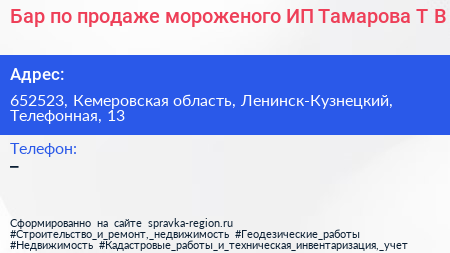 Бар по продаже мороженого ИП Тамарова Т В

Адрес:

652523, Кемеровская область, Ленинск-Кузнецкий, Телефонная, 13

Телефон:

–

Сформированно на сайте spravka-region.ru
#Строительство_и_ремонт,_недвижимость #Геодезические_работы
#Недвижимость #Кадастровые_работы_и_техническая_инвентаризация,_учет